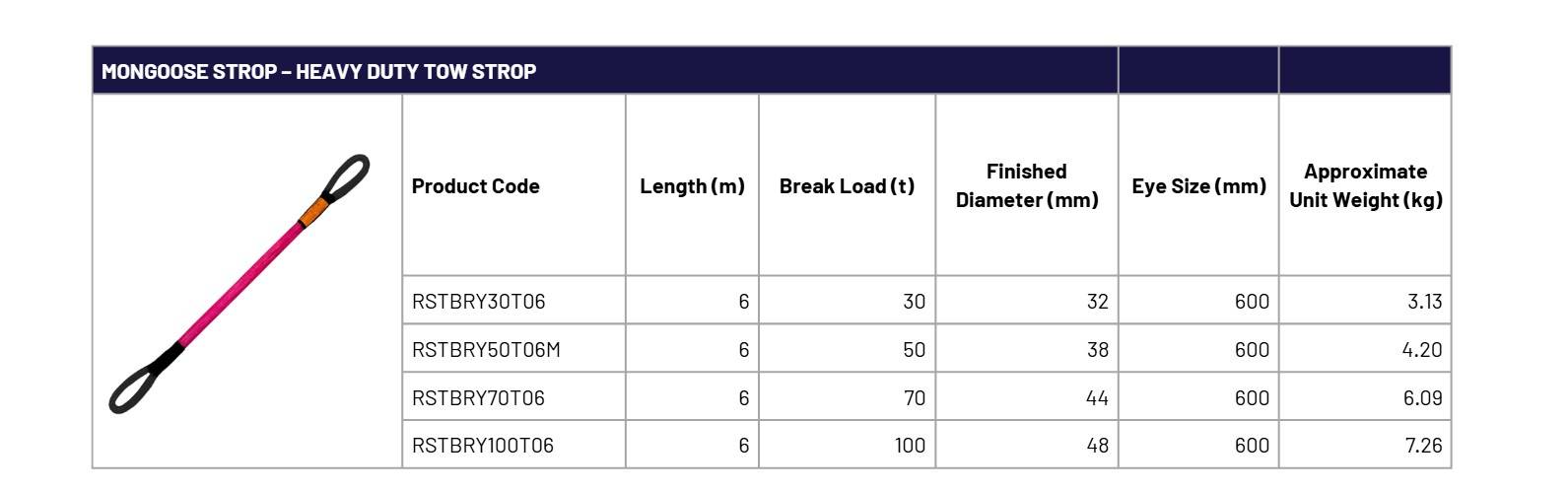 MONGOOSE STROP – HEAVY DUTY TOW STROP

| Product Code | Length (m) | Break Load (t) | Finished Diameter (mm) | Eye Size (mm) | Approximate Unit Weight (kg) |
|---|---|---|---|---|---|
| RSTBRY30T06 | 6 | 30 | 32 | 600 | 3.13 |
| RSTBRY50T06M | 6 | 50 | 38 | 600 | 4.20 |
| RSTBRY70T06 | 6 | 70 | 44 | 600 | 6.09 |
| RSTBRY100T06 | 6 | 100 | 48 | 600 | 7.26 |